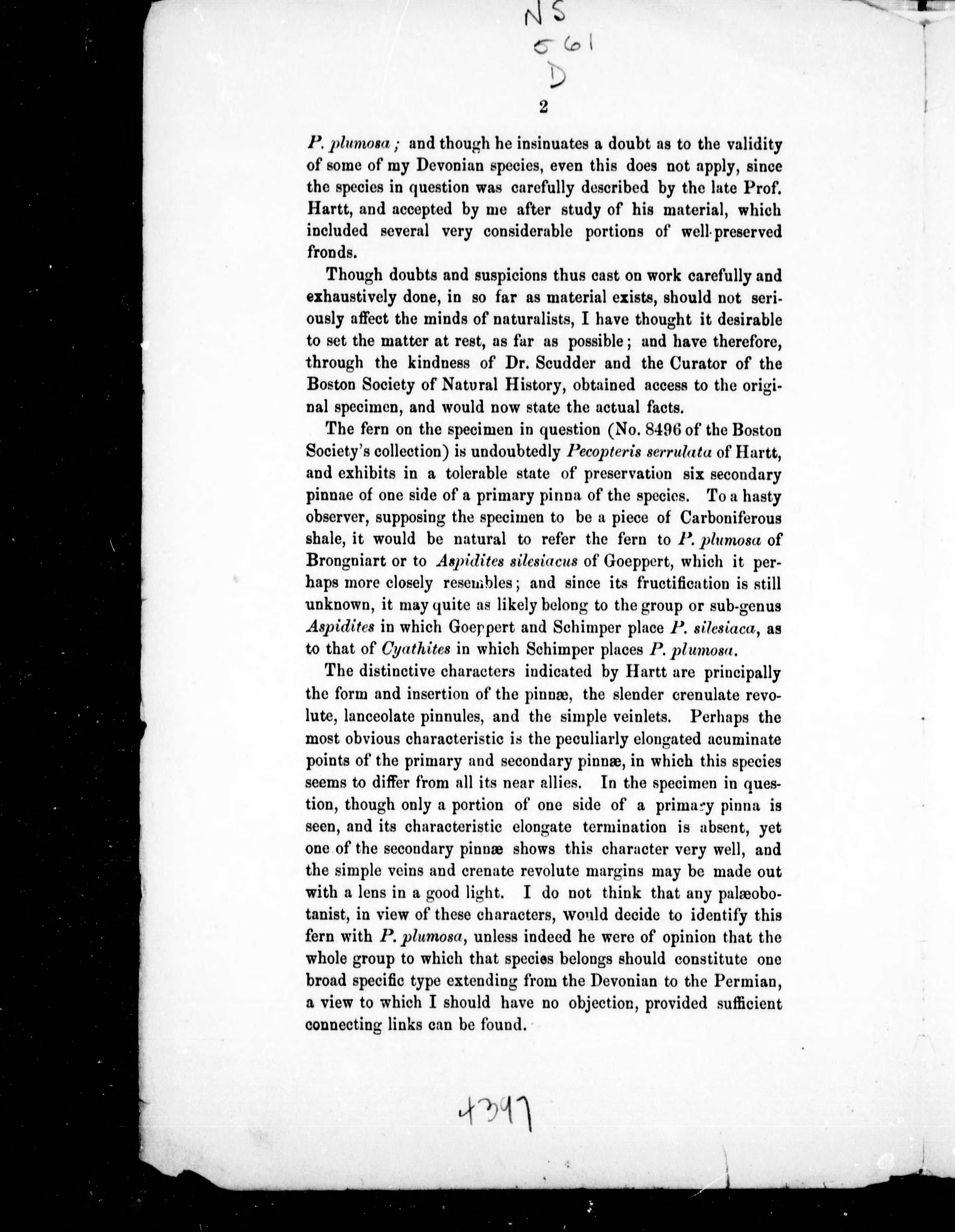 NS
561
D

2

P. plumosa; and though he insinuates a doubt as to the validity of some of my Devonian species, even this does not apply, since the species in question was carefully described by the late Prof. Hartt, and accepted by me after study of his material, which included several very considerable portions of well-preserved fronds.

Though doubts and suspicions thus cast on work carefully and exhaustively done, in so far as material exists, should not seriously affect the minds of naturalists, I have thought it desirable to set the matter at rest, as far as possible; and have therefore, through the kindness of Dr. Scudder and the Curator of the Boston Society of Natural History, obtained access to the original specimen, and would now state the actual facts.

The fern on the specimen in question (No. 8496 of the Boston Society's collection) is undoubtedly Pecopteris serrulata of Hartt, and exhibits in a tolerable state of preservation six secondary pinnae of one side of a primary pinna of the species. To a hasty observer, supposing the specimen to be a piece of Carboniferous shale, it would be natural to refer the fern to P. plumosa of Brongniart or to Aspidites silesiacus of Goeppert, which it perhaps more closely resembles; and since its fructification is still unknown, it may quite as likely belong to the group or sub-genus Aspidites in which Goeppert and Schimper place P. silesiaca, as to that of Cyathites in which Schimper places P. plumosa.

The distinctive characters indicated by Hartt are principally the form and insertion of the pinnæ, the slender crenulate revolute, lanceolate pinnules, and the simple veinlets. Perhaps the most obvious characteristic is the peculiarly elongated acuminate points of the primary and secondary pinnæ, in which this species seems to differ from all its near allies. In the specimen in question, though only a portion of one side of a primary pinna is seen, and its characteristic elongate termination is absent, yet one of the secondary pinnæ shows this character very well, and the simple veins and crenate revolute margins may be made out with a lens in a good light. I do not think that any palæobotanist, in view of these characters, would decide to identify this fern with P. plumosa, unless indeed he were of opinion that the whole group to which that species belongs should constitute one broad specific type extending from the Devonian to the Permian, a view to which I should have no objection, provided sufficient connecting links can be found.

4397